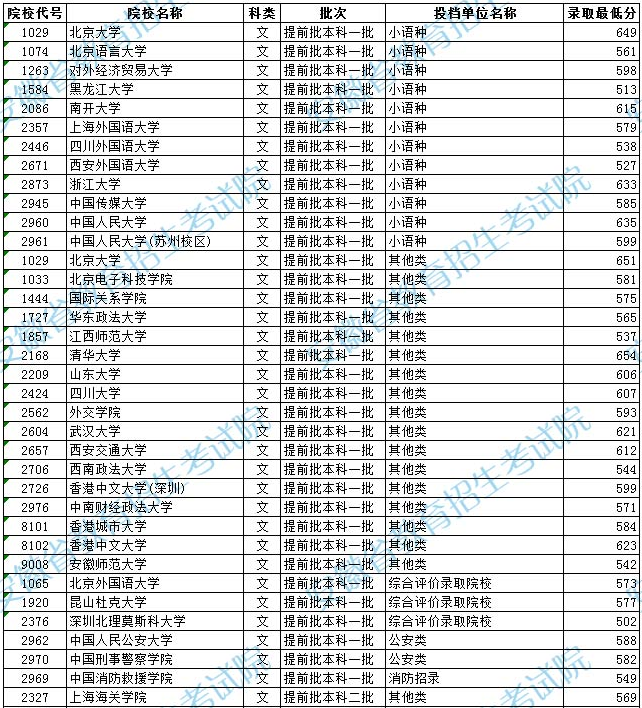 | 院校代号 | 院校名称 | 科类 | 批次 | 投档单位名称 | 录取最低分 |
|---|---|---|---|---|---|
| 1029 | 北京大学 | 文 | 提前批本科一批 | 小语种 | 649 |
| 1074 | 北京语言大学 | 文 | 提前批本科一批 | 小语种 | 561 |
| 1263 | 对外经济贸易大学 | 文 | 提前批本科一批 | 小语种 | 598 |
| 1584 | 黑龙江大学 | 文 | 提前批本科一批 | 小语种 | 513 |
| 2086 | 南开大学 | 文 | 提前批本科一批 | 小语种 | 615 |
| 2357 | 上海外国语大学 | 文 | 提前批本科一批 | 小语种 | 579 |
| 2446 | 四川外国语大学 | 文 | 提前批本科一批 | 小语种 | 538 |
| 2671 | 西安外国语大学 | 文 | 提前批本科一批 | 小语种 | 527 |
| 2873 | 浙江大学 | 文 | 提前批本科一批 | 小语种 | 633 |
| 2945 | 中国传媒大学 | 文 | 提前批本科一批 | 小语种 | 585 |
| 2960 | 中国人民大学 | 文 | 提前批本科一批 | 小语种 | 635 |
| 2961 | 中国人民大学(苏州校区) | 文 | 提前批本科一批 | 小语种 | 599 |
| 1029 | 北京大学 | 文 | 提前批本科一批 | 其他类 | 651 |
| 1033 | 北京电子科技学院 | 文 | 提前批本科一批 | 其他类 | 581 |
| 1444 | 国际关系学院 | 文 | 提前批本科一批 | 其他类 | 575 |
| 1727 | 华东政法大学 | 文 | 提前批本科一批 | 其他类 | 565 |
| 1857 | 江西师范大学 | 文 | 提前批本科一批 | 其他类 | 537 |
| 2168 | 清华大学 | 文 | 提前批本科一批 | 其他类 | 654 |
| 2209 | 山东大学 | 文 | 提前批本科一批 | 其他类 | 606 |
| 2424 | 四川大学 | 文 | 提前批本科一批 | 其他类 | 607 |
| 2562 | 外交学院 | 文 | 提前批本科一批 | 其他类 | 593 |
| 2604 | 武汉大学 | 文 | 提前批本科一批 | 其他类 | 621 |
| 2657 | 西安交通大学 | 文 | 提前批本科一批 | 其他类 | 612 |
| 2706 | 西南政法大学 | 文 | 提前批本科一批 | 其他类 | 544 |
| 2726 | 香港中文大学(深圳) | 文 | 提前批本科一批 | 其他类 | 599 |
| 2976 | 中南财经政法大学 | 文 | 提前批本科一批 | 其他类 | 571 |
| 8101 | 香港城市大学 | 文 | 提前批本科一批 | 其他类 | 584 |
| 8102 | 香港中文大学 | 文 | 提前批本科一批 | 其他类 | 623 |
| 9008 | 安徽师范大学 | 文 | 提前批本科一批 | 其他类 | 542 |
| 1065 | 北京外国语大学 | 文 | 提前批本科一批 | 综合评价录取院校 | 573 |
| 1920 | 昆山杜克大学 | 文 | 提前批本科一批 | 综合评价录取院校 | 577 |
| 2376 | 深圳北理莫斯科大学 | 文 | 提前批本科一批 | 综合评价录取院校 | 502 |
| 2962 | 中国人民公安大学 | 文 | 提前批本科一批 | 公安类 | 588 |
| 2970 | 中国刑事警察学院 | 文 | 提前批本科一批 | 公安类 | 582 |
| 2969 | 中国消防救援学院 | 文 | 提前批本科一批 | 消防招录 | 549 |
| 2327 | 上海海关学院 | 文 | 提前批本科二批 | 其他类 | 569 |

安徽省教育招生考试院